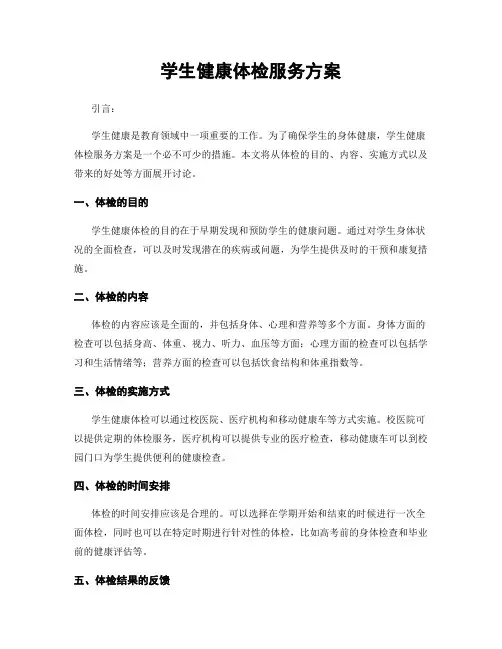 学生健康体检服务方案

引言：

学生健康是教育领域中一项重要的工作。为了确保学生的身体健康，学生健康体检服务方案是一个必不可少的措施。本文将从体检的目的、内容、实施方式以及带来的好处等方面展开讨论。

一、体检的目的

学生健康体检的目的在于早期发现和预防学生的健康问题。通过对学生身体状况的全面检查，可以及时发现潜在的疾病或问题，为学生提供及时的干预和康复措施。

二、体检的内容

体检的内容应该是全面的，并包括身体、心理和营养等多个方面。身体方面的检查可以包括身高、体重、视力、听力、血压等方面；心理方面的检查可以包括学习和生活情绪等；营养方面的检查可以包括饮食结构和体重指数等。

三、体检的实施方式

学生健康体检可以通过校医院、医疗机构和移动健康车等方式实施。校医院可以提供定期的体检服务，医疗机构可以提供专业的医疗检查，移动健康车可以到校园门口为学生提供便利的健康检查。

四、体检的时间安排

体检的时间安排应该是合理的。可以选择在学期开始和结束的时候进行一次全面体检，同时也可以在特定时期进行针对性的体检，比如高考前的身体检查和毕业前的健康评估等。

五、体检结果的反馈